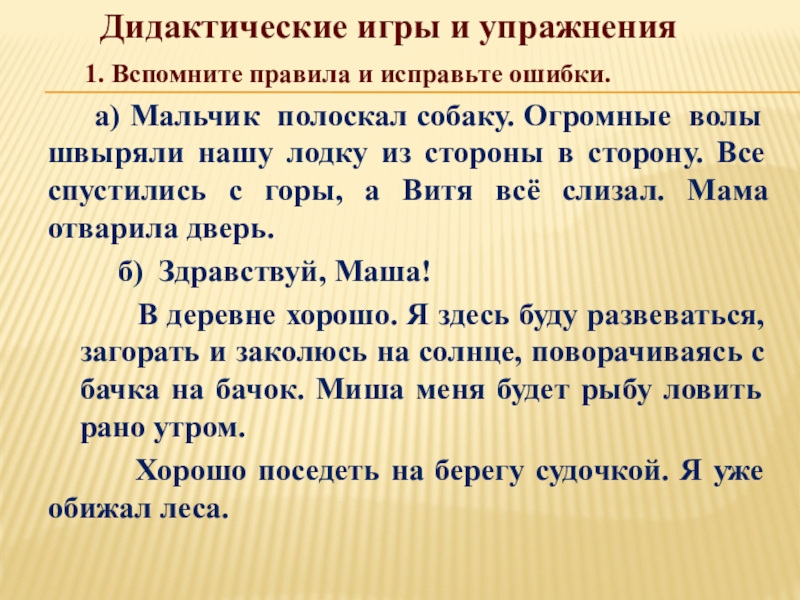 Дидактические игры и упражнения

1. Вспомните правила и исправьте ошибки.

а) Мальчик полоскал собаку. Огромные волы швыряли нашу лодку из стороны в сторону. Все спустились с горы, а Витя всё слизал. Мама отварила дверь.

б) Здравствуй, Маша!

В деревне хорошо. Я здесь буду развеваться, загорать и заколюсь на солнце, поворачиваясь с бачка на бачок. Миша меня будет рыбу ловить рано утром.

Хорошо поседеть на берегу судочкой. Я уже обижал леса.